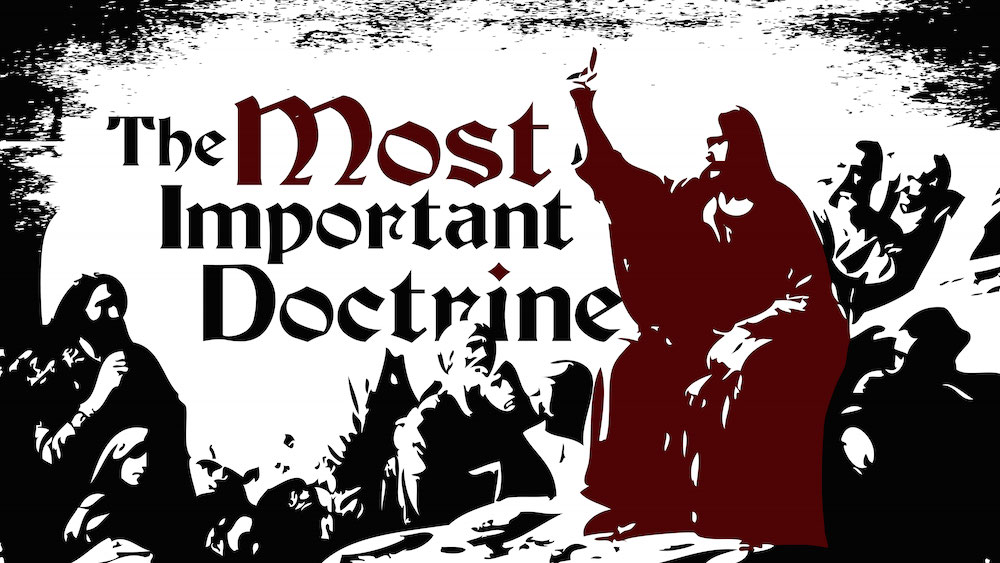 The Most Important Doctrine